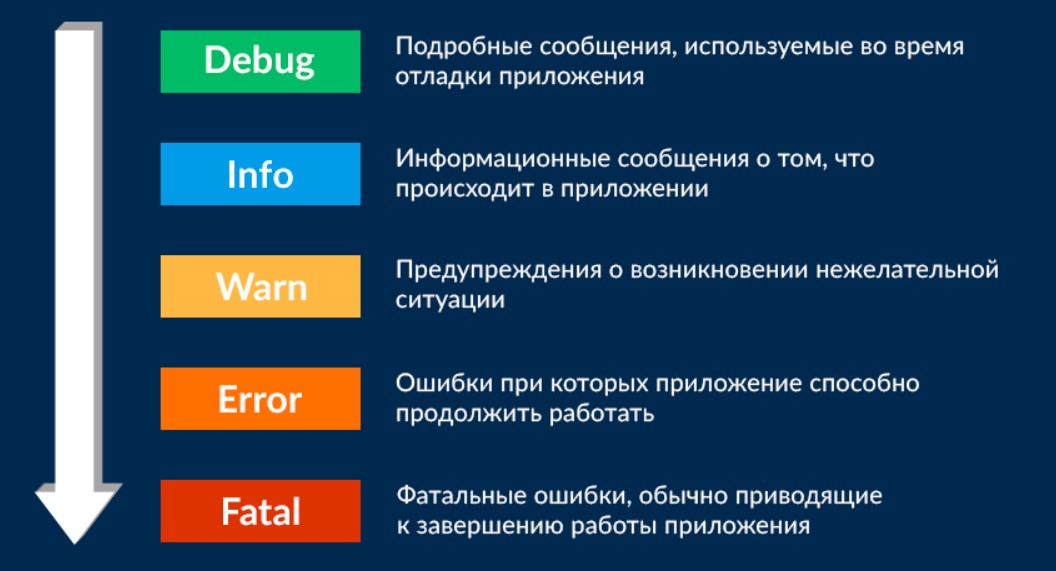 Debug

Подробные сообщения, используемые во время отладки приложения

Info

Информационные сообщения о том, что происходит в приложении

Warn

Предупреждения о возникновении нежелательной ситуации

Error

Ошибки при которых приложение способно продолжить работать

Fatal

Фатальные ошибки, обычно приводящие к завершению работы приложения